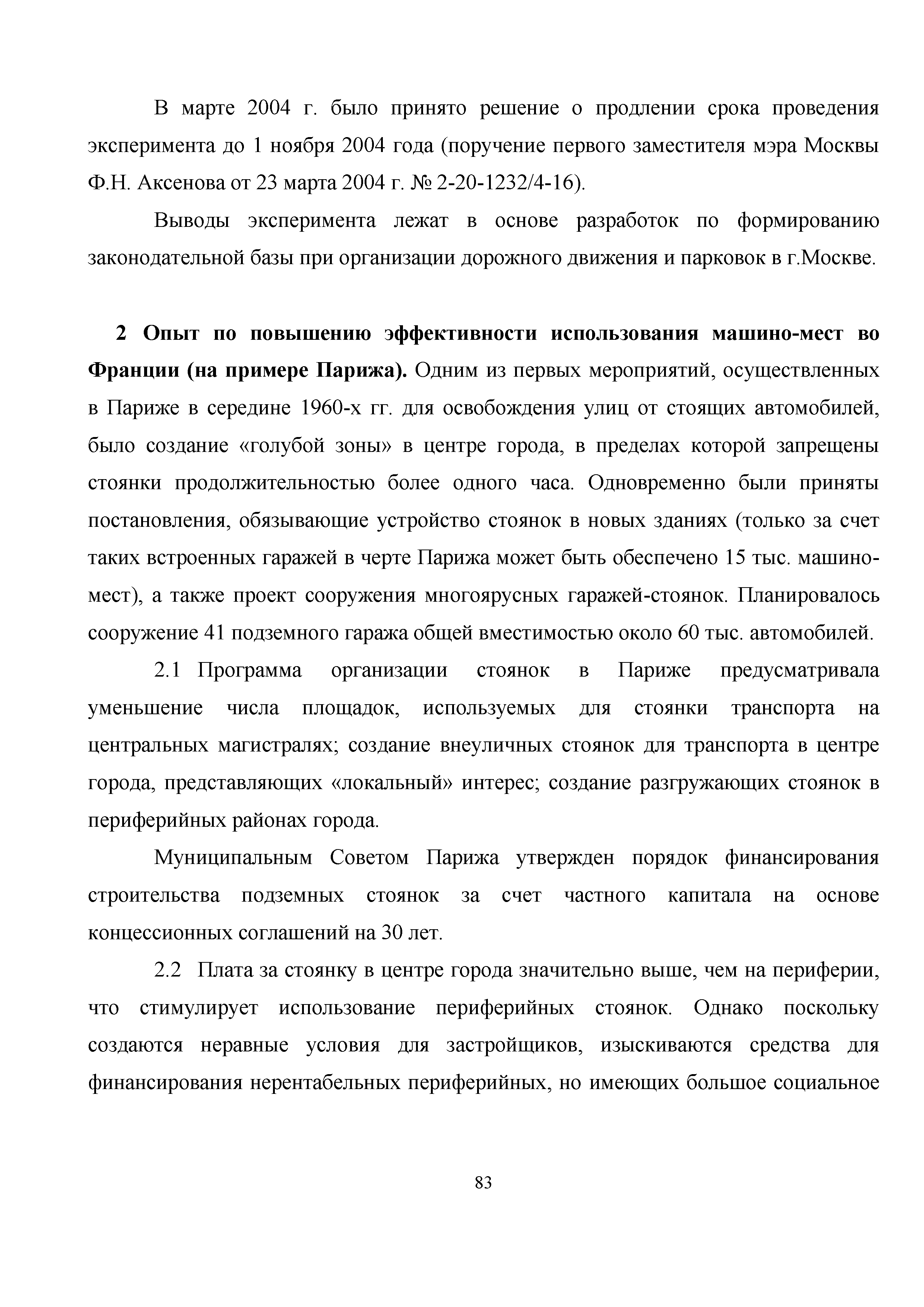 В марте 2004 г. было принято решение о продлении срока проведения эксперимента до 1 ноября 2004 года (поручение первого заместителя мэра Москвы Ф.Н. Аксенова от 23 марта 2004 г. № 2-20-1232/4-16).

Выводы эксперимента лежат в основе разработок по формированию законодательной базы при организации дорожного движения и парковок в г.Москве.

2 Опыт по повышению эффективности использования машино-мест во Франции (на примере Парижа). Одним из первых мероприятий, осуществленных в Париже в середине 1960-х гг. для освобождения улиц от стоящих автомобилей, было создание «голубой зоны» в центре города, в пределах которой запрещены стоянки продолжительностью более одного часа. Одновременно были приняты постановления, обязывающие устройство стоянок в новых зданиях (только за счет таких встроенных гаражей в черте Парижа может быть обеспечено 15 тыс. машино-мест), а также проект сооружения многоярусных гаражей-стоянок. Планировалось сооружение 41 подземного гаража общей вместимостью около 60 тыс. автомобилей.

2.1 Программа организации стоянок в Париже предусматривала уменьшение числа площадок, используемых для стоянки транспорта на центральных магистралях; создание внеуличных стоянок для транспорта в центре города, представляющих «локальный» интерес; создание разгружающих стоянок в периферийных районах города.

Муниципальным Советом Парижа утвержден порядок финансирования строительства подземных стоянок за счет частного капитала на основе концессионных соглашений на 30 лет.

2.2 Плата за стоянку в центре города значительно выше, чем на периферии, что стимулирует использование периферийных стоянок. Однако поскольку создаются неравные условия для застройщиков, изыскиваются средства для финансирования нерентабельных периферийных, но имеющих большое социальное

83